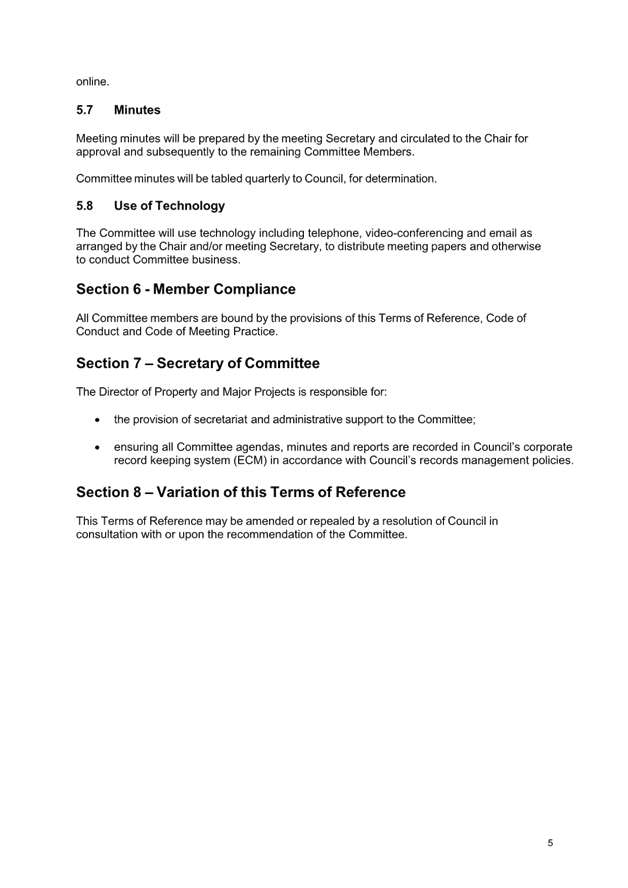 online.

5.7 Minutes

Meeting minutes will be prepared by the meeting Secretary and circulated to the Chair for approval and subsequently to the remaining Committee Members.

Committee minutes will be tabled quarterly to Council, for determination.

5.8 Use of Technology

The Committee will use technology including telephone, video-conferencing and email as arranged by the Chair and/or meeting Secretary, to distribute meeting papers and otherwise to conduct Committee business.

Section 6 - Member Compliance

All Committee members are bound by the provisions of this Terms of Reference, Code of Conduct and Code of Meeting Practice.

Section 7 – Secretary of Committee

The Director of Property and Major Projects is responsible for:

• the provision of secretariat and administrative support to the Committee;

• ensuring all Committee agendas, minutes and reports are recorded in Council's corporate record keeping system (ECM) in accordance with Council's records management policies.

Section 8 – Variation of this Terms of Reference

This Terms of Reference may be amended or repealed by a resolution of Council in consultation with or upon the recommendation of the Committee.

5